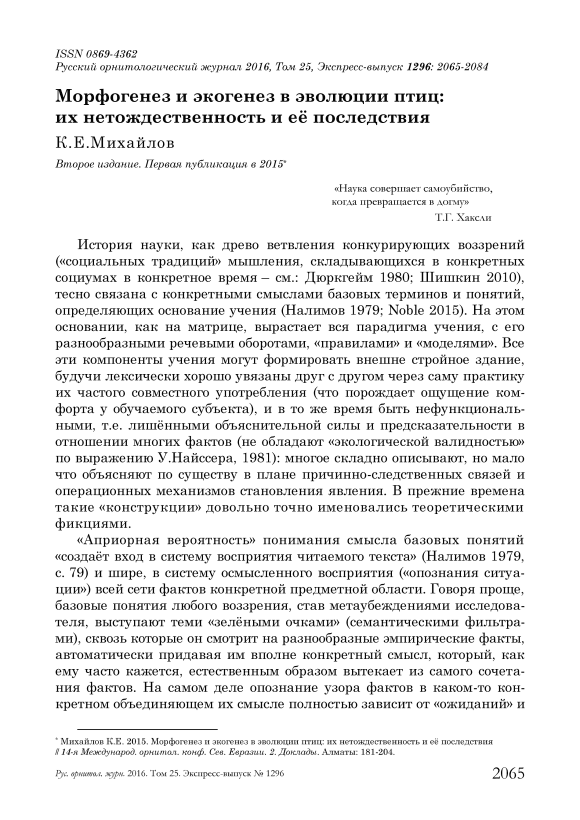 ISSN 0869-4362
Русский орнитологический журнал 2016, Том 25, Экспресс-выпуск 1296: 2065-2084

Морфогенез и экогенез в эволюции птиц: их нетождественность и её последствия

К.Е.Михайлов

Второе издание. Первая публикация в 2015*

«Наука совершает самоубийство, когда превращается в догму»
Т.Г. Хаксли

История науки, как древо ветвления конкурирующих воззрений («социальных традиций» мышления, складывающихся в конкретных социумах в конкретное время – см.: Дюркгейм 1980; Шишкин 2010), тесно связана с конкретными смыслами базовых терминов и понятий, определяющих основание учения (Налимов 1979; Noble 2015). На этом основании, как на матрице, вырастает вся парадигма учения, с его разнообразными речевыми оборотами, «правилами» и «моделями». Все эти компоненты учения могут формировать внешне стройное здание, будучи лексически хорошо увязаны друг с другом через саму практику их частого совместного употребления (что порождает ощущение комфорта у обучаемого субъекта), и в то же время быть нефункциональными, т.е. лишёнными объяснительной силы и предсказательности в отношении многих фактов (не обладают «экологической валидностью» по выражению У.Найссера, 1981): многое складно описывают, но мало что объясняют по существу в плане причинно-следственных связей и операционных механизмов становления явления. В прежние времена такие «конструкции» довольно точно именовались теоретическими фикциями.

«Априорная вероятность» понимания смысла базовых понятий «создаёт вход в систему восприятия читаемого текста» (Налимов 1979, с. 79) и шире, в систему осмысленного восприятия («опознания ситуации») всей сети фактов конкретной предметной области. Говоря проще, базовые понятия любого воззрения, став метаубеждениями исследователя, выступают теми «зелёными очками» (семантическими фильтрами), сквозь которые он смотрит на разнообразные эмпирические факты, автоматически придавая им вполне конкретный смысл, который, как ему часто кажется, естественным образом вытекает из самого сочетания фактов. На самом деле опознание узора фактов в каком-то конкретном объединяющем их смысле полностью зависит от «ожиданий» и

* Михайлов К.Е. 2015. Морфогенез и экогенез в эволюции птиц: их нетождественность и её последствия // 14-я Международ. орнитол. конф. Сев. Евразии. 2. Доклады. Алматы: 181-204.

Рус. орнитол. журн. 2016. Том 25. Экспресс-выпуск № 1296

2065